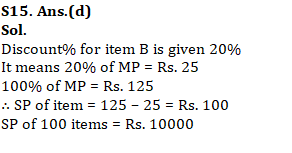 S15. Ans.(d)
Sol.
Discount% for item B is given 20%
It means 20% of MP = Rs. 25
100% of MP = Rs. 125
∴ SP of item = 125 – 25 = Rs. 100
SP of 100 items = Rs. 10000